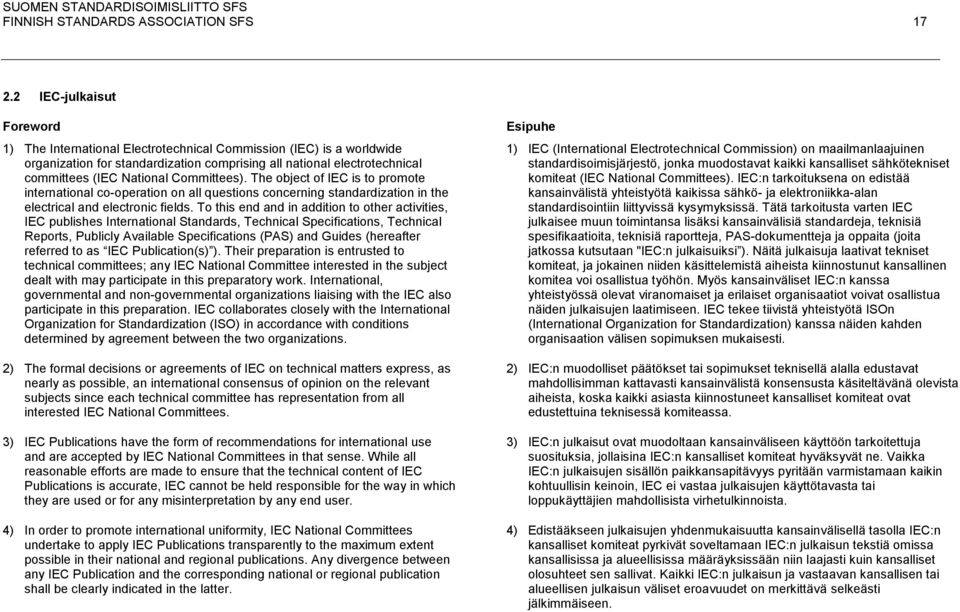 SUOMEN STANDARDISOIMISLIITTO SFS
FINNISH STANDARDS ASSOCIATION SFS

17

2.2 IEC-julkaisut

Foreword

1) The International Electrotechnical Commission (IEC) is a worldwide organization for standardization comprising all national electrotechnical committees (IEC National Committees). The object of IEC is to promote international co-operation on all questions concerning standardization in the electrical and electronic fields. To this end and in addition to other activities, IEC publishes International Standards, Technical Specifications, Technical Reports, Publicly Available Specifications (PAS) and Guides (hereafter referred to as "IEC Publication(s)"). Their preparation is entrusted to technical committees; any IEC National Committee interested in the subject dealt with may participate in this preparatory work. International, governmental and non-governmental organizations liaising with the IEC also participate in this preparation. IEC collaborates closely with the International Organization for Standardization (ISO) in accordance with conditions determined by agreement between the two organizations.

2) The formal decisions or agreements of IEC on technical matters express, as nearly as possible, an international consensus of opinion on the relevant subjects since each technical committee has representation from all interested IEC National Committees.

3) IEC Publications have the form of recommendations for international use and are accepted by IEC National Committees in that sense. While all reasonable efforts are made to ensure that the technical content of IEC Publications is accurate, IEC cannot be held responsible for the way in which they are used or for any misinterpretation by any end user.

4) In order to promote international uniformity, IEC National Committees undertake to apply IEC Publications transparently to the maximum extent possible in their national and regional publications. Any divergence between any IEC Publication and the corresponding national or regional publication shall be clearly indicated in the latter.

Esipuhe

1) IEC (International Electrotechnical Commission) on maailmanlaajuinen standardisoimisjärjestö, jonka muodostavat kaikki kansalliset sähkötekniset komiteat (IEC National Committees). IEC:n tarkoituksena on edistää kansainvälistä yhteistyötä kaikissa sähkö- ja elektroniikka-alan standardisointiin liittyvissä kysymyksissä. Tätä tarkoitusta varten IEC julkaisee muun toimintansa lisäksi kansainvälisiä standardeja, teknisiä spesifikaatioita, teknisiä raportteja, PAS-dokumentteja ja oppaita (joita jatkossa kutsutaan "IEC:n julkaisuiksi"). Näitä julkaisuja laativat tekniset komiteat, ja jokainen niiden käsittelemistä aiheista kiinnostunut kansallinen komitea voi osallistua työhön. Myös kansainväliset IEC:n kanssa yhteistyössä olevat viranomaiset ja erilaiset organisaatiot voivat osallistua näiden julkaisujen laatimiseen. IEC tekee tiivistä yhteistyötä ISOn (International Organization for Standardization) kanssa näiden kahden organisaation välisen sopimuksen mukaisesti.

2) IEC:n muodolliset päätökset tai sopimukset teknisellä alalla edustavat mahdollisimman kattavasti kansainvälistä konsensusta käsiteltävänä olevista aiheista, koska kaikki asiasta kiinnostuneet kansalliset komiteat ovat edustettuina teknisessä komiteassa.

3) IEC:n julkaisut ovat muodoltaan kansainväliseen käyttöön tarkoitettuja suosituksia, jollaisina IEC:n kansalliset komiteat hyväksyvät ne. Vaikka IEC:n julkaisujen sisällön paikkansapitävyys pyritään varmistamaan kaikin kohtuullisin keinoin, IEC ei vastaa julkaisujen käyttötavasta tai loppukäyttäjien mahdollisista virhetulkinnoista.

4) Edistääkseen julkaisujen yhdenmukaisuutta kansainvälisellä tasolla IEC:n kansalliset komiteat pyrkivät soveltamaan IEC:n julkaisun tekstiä omissa kansallisissa ja alueellisissa määräyksissään niin laajasti kuin kansalliset olosuhteet sen sallivat. Kaikki IEC:n julkaisun ja vastaavan kansallisen tai alueellisen julkaisun väliset eroavuudet on merkittävä selkeästi jälkimmäiseen.